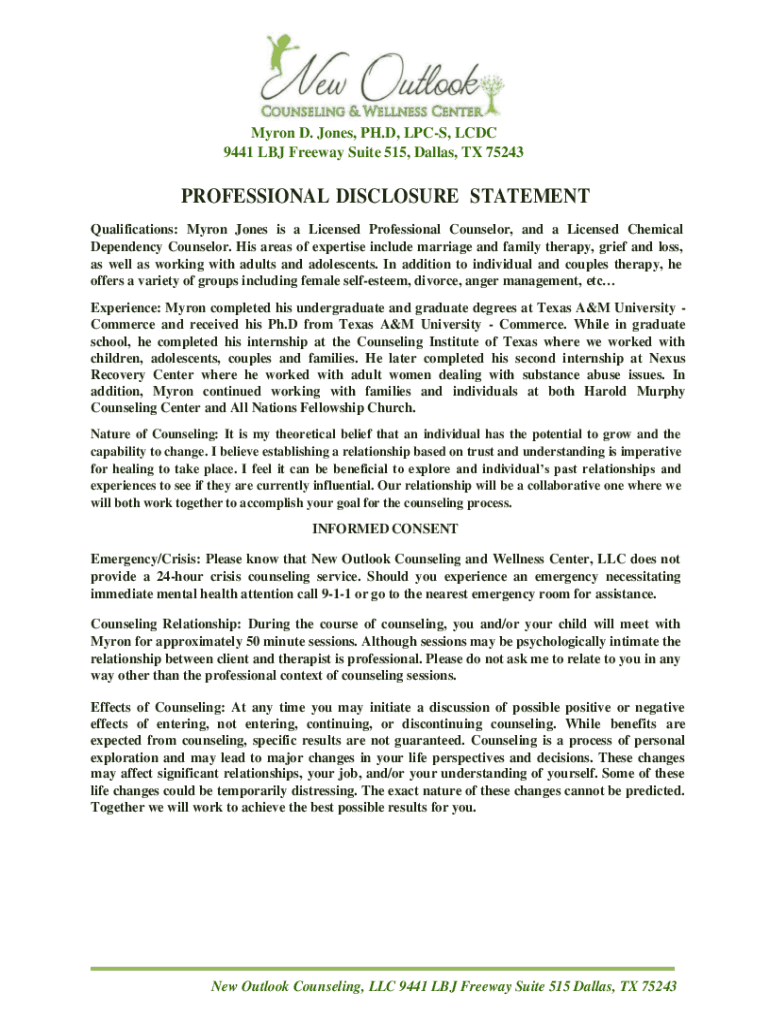 New Outlook
COUNSELING & WELLNESS CENTER

Myron D. Jones, PH.D, LPC-S, LCDC
9441 LBJ Freeway Suite 515, Dallas, TX 75243

PROFESSIONAL DISCLOSURE STATEMENT

Qualifications: Myron Jones is a Licensed Professional Counselor, and a Licensed Chemical Dependency Counselor. His areas of expertise include marriage and family therapy, grief and loss, as well as working with adults and adolescents. In addition to individual and couples therapy, he offers a variety of groups including female self-esteem, divorce, anger management, etc…

Experience: Myron completed his undergraduate and graduate degrees at Texas A&M University - Commerce and received his Ph.D from Texas A&M University - Commerce. While in graduate school, he completed his internship at the Counseling Institute of Texas where we worked with children, adolescents, couples and families. He later completed his second internship at Nexus Recovery Center where he worked with adult women dealing with substance abuse issues. In addition, Myron continued working with families and individuals at both Harold Murphy Counseling Center and All Nations Fellowship Church.

Nature of Counseling: It is my theoretical belief that an individual has the potential to grow and the capability to change. I believe establishing a relationship based on trust and understanding is imperative for healing to take place. I feel it can be beneficial to explore and individual's past relationships and experiences to see if they are currently influential. Our relationship will be a collaborative one where we will both work together to accomplish your goal for the counseling process.

INFORMED CONSENT

Emergency/Crisis: Please know that New Outlook Counseling and Wellness Center, LLC does not provide a 24-hour crisis counseling service. Should you experience an emergency necessitating immediate mental health attention call 9-1-1 or go to the nearest emergency room for assistance.

Counseling Relationship: During the course of counseling, you and/or your child will meet with Myron for approximately 50 minute sessions. Although sessions may be psychologically intimate the relationship between client and therapist is professional. Please do not ask me to relate to you in any way other than the professional context of counseling sessions.

Effects of Counseling: At any time you may initiate a discussion of possible positive or negative effects of entering, not entering, continuing, or discontinuing counseling. While benefits are expected from counseling, specific results are not guaranteed. Counseling is a process of personal exploration and may lead to major changes in your life perspectives and decisions. These changes may affect significant relationships, your job, and/or your understanding of yourself. Some of these life changes could be temporarily distressing. The exact nature of these changes cannot be predicted. Together we will work to achieve the best possible results for you.

New Outlook Counseling, LLC 9441 LBJ Freeway Suite 515 Dallas, TX 75243